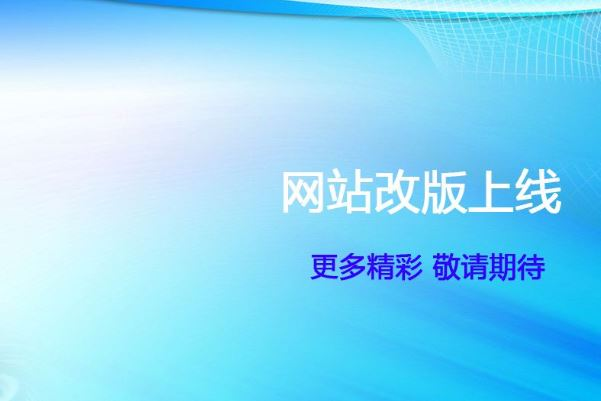 网站改版上线

更多精彩 敬请期待